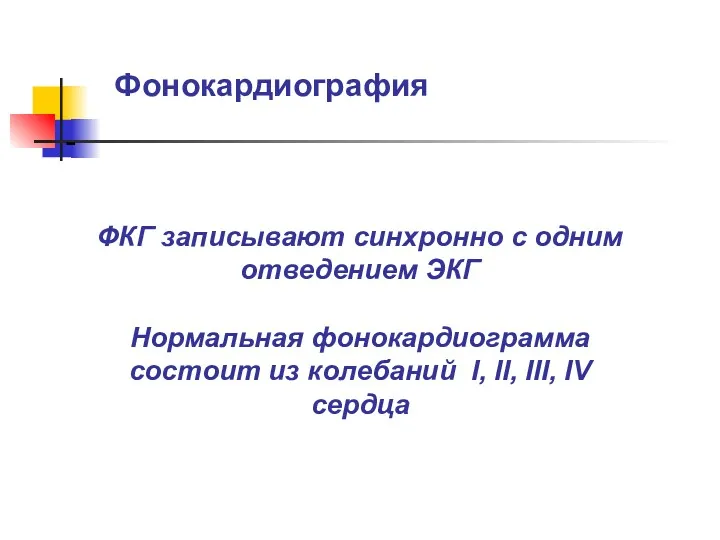 Фонокардиография

ФКГ записывают синхронно с одним отведением ЭКГ

Нормальная фонокардиограмма состоит из колебаний I, II, III, IV сердца